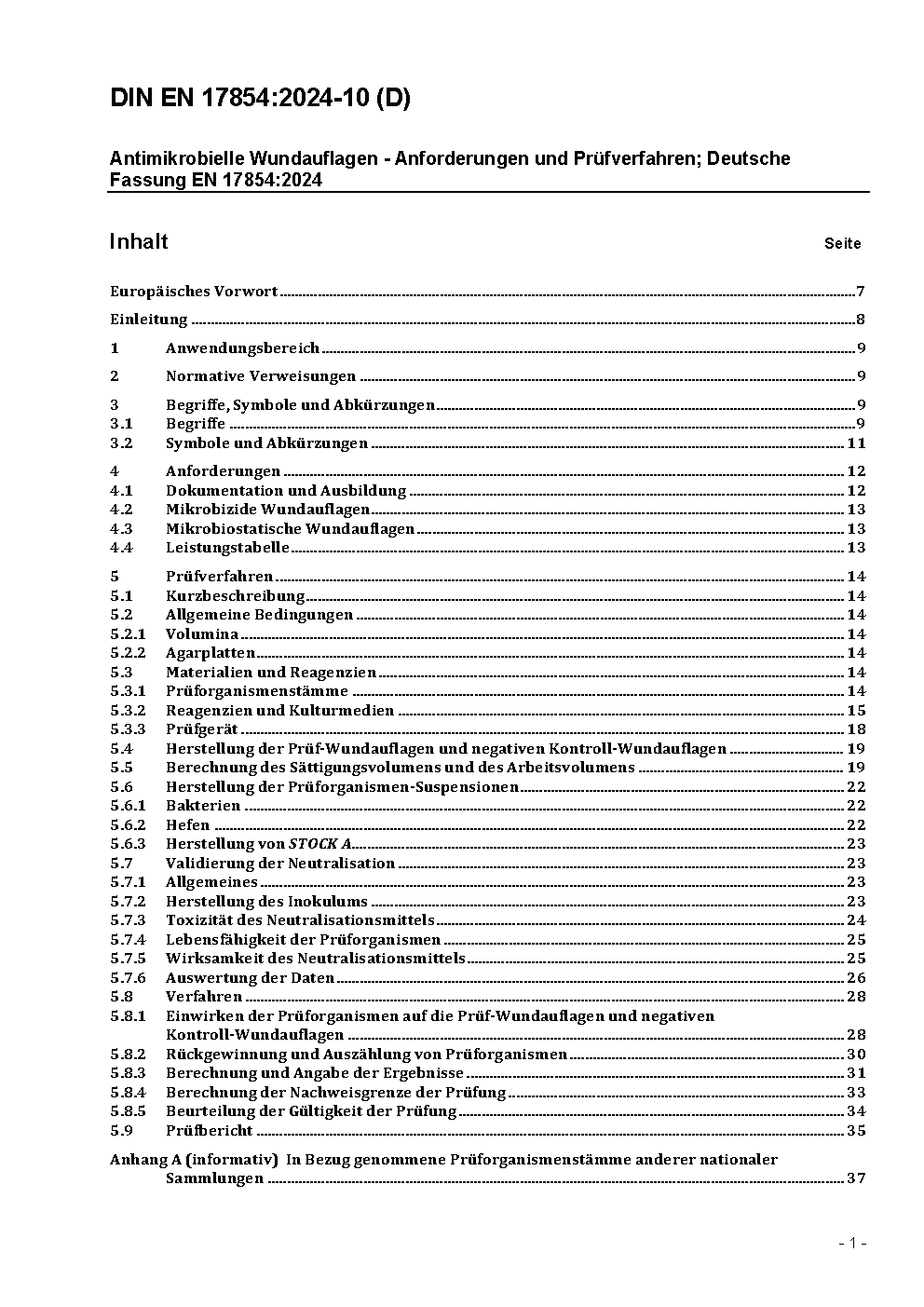 DIN EN 17854:2024-10 (D)

Antimikrobielle Wundauflagen - Anforderungen und Prüfverfahren; Deutsche Fassung EN 17854:2024

Inhalt Seite

Europäisches Vorwort 7

Einleitung 8

1 Anwendungsbereich 9

2 Normative Verweisungen 9

3 Begriffe, Symbole und Abkürzungen 9
3.1 Begriffe 9
3.2 Symbole und Abkürzungen 11

4 Anforderungen 12
4.1 Dokumentation und Ausbildung 12
4.2 Mikrobizide Wundauflagen 13
4.3 Mikrobiostatische Wundauflagen 13
4.4 Leistungstabelle 13

5 Prüfverfahren 14
5.1 Kurzbeschreibung 14
5.2 Allgemeine Bedingungen 14
5.2.1 Volumina 14
5.2.2 Agarplatten 14
5.3 Materialien und Reagenzien 14
5.3.1 Prüforganismenstämme 14
5.3.2 Reagenzien und Kulturmedien 15
5.3.3 Prüfgerät 18
5.4 Herstellung der Prüf-Wundauflagen und negativen Kontroll-Wundauflagen 19
5.5 Berechnung des Sättigungsvolumens und des Arbeitsvolumens 19
5.6 Herstellung der Prüforganismen-Suspensionen 22
5.6.1 Bakterien 22
5.6.2 Hefen 22
5.6.3 Herstellung von STOCK A 23
5.7 Validierung der Neutralisation 23
5.7.1 Allgemeines 23
5.7.2 Herstellung des Inokulums 23
5.7.3 Toxizität des Neutralisationsmittels 24
5.7.4 Lebensfähigkeit der Prüforganismen 25
5.7.5 Wirksamkeit des Neutralisationsmittels 25
5.7.6 Auswertung der Daten 26
5.8 Verfahren 28
5.8.1 Einwirken der Prüforganismen auf die Prüf-Wundauflagen und negativen Kontroll-Wundauflagen 28
5.8.2 Rückgewinnung und Auszählung von Prüforganismen 30
5.8.3 Berechnung und Angabe der Ergebnisse 31
5.8.4 Berechnung der Nachweisgrenze der Prüfung 33
5.8.5 Beurteilung der Gültigkeit der Prüfung 34
5.9 Prüfbericht 35

Anhang A (informativ) In Bezug genommene Prüforganismenstämme anderer nationaler Sammlungen 37

- 1 -